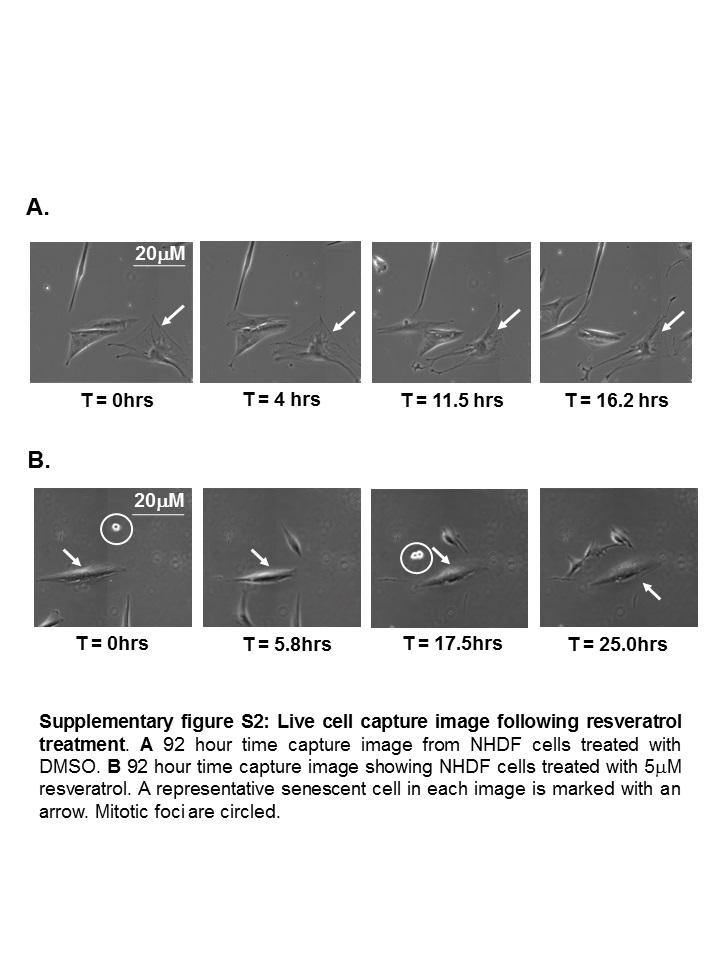 A.

20μM

T = 0hrs

T = 4 hrs

T = 11.5 hrs

T = 16.2 hrs

B.

20μM

T = 0hrs

T = 5.8hrs

T = 17.5hrs

T = 25.0hrs

Supplementary figure S2: Live cell capture image following resveratrol treatment. A 92 hour time capture image from NHDF cells treated with DMSO. B 92 hour time capture image showing NHDF cells treated with 5μM resveratrol. A representative senescent cell in each image is marked with an arrow. Mitotic foci are circled.